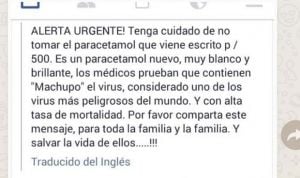 ALERTA URGENTE! Tenga cuidado de no tomar el paracetamol que viene escrito p / 500. Es un paracetamol nuevo, muy blanco y brillante, los médicos prueban que contienen "Machupo" el virus, considerado uno de los virus más peligrosos del mundo. Y con alta tasa de mortalidad. Por favor comparta este mensaje, para toda la familia y la familia. Y salvar la vida de ellos.....!!!

Traducido del Inglés